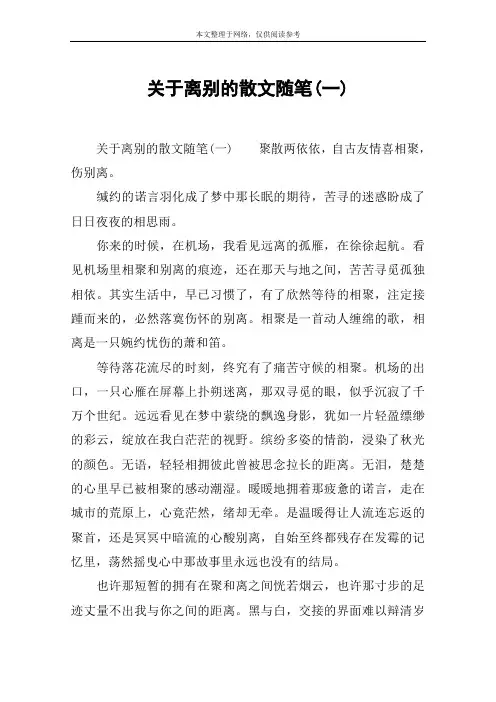 本文整理于网络，仅供阅读参考

关于离别的散文随笔(一)

关于离别的散文随笔(一)　　聚散两依依，自古友情喜相聚，伤别离。

缄约的诺言羽化成了梦中那长眠的期待，苦寻的迷惑盼成了日日夜夜的相思雨。

你来的时候，在机场，我看见远离的孤雁，在徐徐起航。看见机场里相聚和别离的痕迹，还在那天与地之间，苦苦寻觅孤独相依。其实生活中，早已习惯了，有了欣然等待的相聚，注定接踵而来的，必然落寞伤怀的别离。相聚是一首动人缠绵的歌，相离是一只婉约忧伤的萧和笛。

等待落花流尽的时刻，终究有了痛苦守候的相聚。机场的出口，一只心雁在屏幕上扑朔迷离，那双寻觅的眼，似乎沉寂了千万个世纪。远远看见在梦中萦绕的飘逸身影，犹如一片轻盈缥缈的彩云，绽放在我白茫茫的视野。缤纷多姿的情韵，浸染了秋光的颜色。无语，轻轻相拥彼此曾被思念拉长的距离。无泪，楚楚的心里早已被相聚的感动潮湿。暖暖地拥着那疲惫的诺言，走在城市的荒原上，心竟茫然，绪却无牵。是温暖得让人流连忘返的聚首，还是冥冥中暗流的心酸别离，自始至终都残存在发霉的记忆里，荡然摇曳心中那故事里永远也没有的结局。

也许那短暂的拥有在聚和离之间恍若烟云，也许那寸步的足迹丈量不出我与你之间的距离。黑与白，交接的界面难以辩清岁